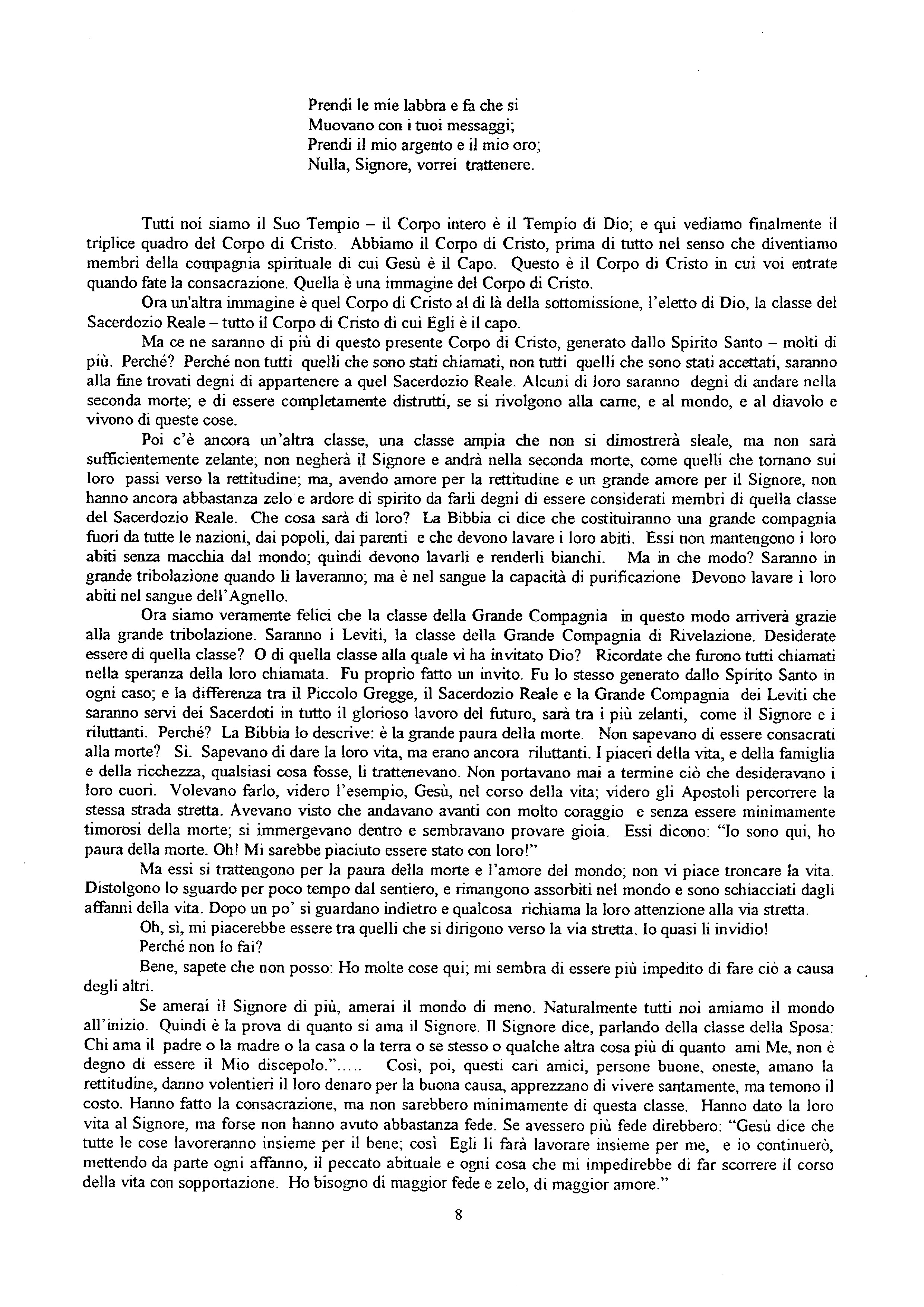 Prendi le mie labbra e fa che si
Muovano con i tuoi messaggi;
Prendi il mio argento e il mio oro;
Nulla, Signore, vorrei trattenere.

Tutti noi siamo il Suo Tempio – il Corpo intero è il Tempio di Dio; e qui vediamo finalmente il triplice quadro del Corpo di Cristo. Abbiamo il Corpo di Cristo, prima di tutto nel senso che diventiamo membri della compagnia spirituale di cui Gesù è il Capo. Questo è il Corpo di Cristo in cui voi entrate quando fate la consacrazione. Quella è una immagine del Corpo di Cristo.

Ora un'altra immagine è quel Corpo di Cristo al di là della sottomissione, l'eletto di Dio, la classe del Sacerdozio Reale – tutto il Corpo di Cristo di cui Egli è il capo.

Ma ce ne saranno di più di questo presente Corpo di Cristo, generato dallo Spirito Santo – molti di più. Perché? Perché non tutti quelli che sono stati chiamati, non tutti quelli che sono stati accettati, saranno alla fine trovati degni di appartenere a quel Sacerdozio Reale. Alcuni di loro saranno degni di andare nella seconda morte; e di essere completamente distrutti, se si rivolgono alla carne, e al mondo, e al diavolo e vivono di queste cose.

Poi c'è ancora un'altra classe, una classe ampia che non si dimostrerà sleale, ma non sarà sufficientemente zelante; non negherà il Signore e andrà nella seconda morte, come quelli che tornano sui loro passi verso la rettitudine; ma, avendo amore per la rettitudine e un grande amore per il Signore, non hanno ancora abbastanza zelo e ardore di spirito da farli degni di essere considerati membri di quella classe del Sacerdozio Reale. Che cosa sarà di loro? La Bibbia ci dice che costituiranno una grande compagnia fuori da tutte le nazioni, dai popoli, dai parenti e che devono lavare i loro abiti. Essi non mantengono i loro abiti senza macchia dal mondo; quindi devono lavarli e renderli bianchi. Ma in che modo? Saranno in grande tribolazione quando li laveranno; ma è nel sangue la capacità di purificazione Devono lavare i loro abiti nel sangue dell'Agnello.

Ora siamo veramente felici che la classe della Grande Compagnia in questo modo arriverà grazie alla grande tribolazione. Saranno i Leviti, la classe della Grande Compagnia di Rivelazione. Desiderate essere di quella classe? O di quella classe alla quale vi ha invitato Dio? Ricordate che furono tutti chiamati nella speranza della loro chiamata. Fu proprio fatto un invito. Fu lo stesso generato dallo Spirito Santo in ogni caso; e la differenza tra il Piccolo Gregge, il Sacerdozio Reale e la Grande Compagnia dei Leviti che saranno servi dei Sacerdoti in tutto il glorioso lavoro del futuro, sarà tra i più zelanti, come il Signore e i riluttanti. Perché? La Bibbia lo descrive: è la grande paura della morte. Non sapevano di essere consacrati alla morte? Sì. Sapevano di dare la loro vita, ma erano ancora riluttanti. I piaceri della vita, e della famiglia e della ricchezza, qualsiasi cosa fosse, li trattenevano. Non portavano mai a termine ciò che desideravano i loro cuori. Volevano farlo, videro l'esempio, Gesù, nel corso della vita; videro gli Apostoli percorrere la stessa strada stretta. Avevano visto che andavano avanti con molto coraggio e senza essere minimamente timorosi della morte; si immergevano dentro e sembravano provare gioia. Essi dicono: "Io sono qui, ho paura della morte. Oh! Mi sarebbe piaciuto essere stato con loro!"

Ma essi si trattengono per la paura della morte e l'amore del mondo; non vi piace troncare la vita. Distolgono lo sguardo per poco tempo dal sentiero, e rimangono assorbiti nel mondo e sono schiacciati dagli affanni della vita. Dopo un po' si guardano indietro e qualcosa richiama la loro attenzione alla via stretta.

Oh, sì, mi piacerebbe essere tra quelli che si dirigono verso la via stretta. Io quasi li invidio!

Perché non lo fai?

Bene, sapete che non posso: Ho molte cose qui; mi sembra di essere più impedito di fare ciò a causa degli altri.

Se amerai il Signore di più, amerai il mondo di meno. Naturalmente tutti noi amiamo il mondo all'inizio. Quindi è la prova di quanto si ama il Signore. Il Signore dice, parlando della classe della Sposa: Chi ama il padre o la madre o la casa o la terra o se stesso o qualche altra cosa più di quanto ami Me, non è degno di essere il Mio discepolo."..... Così, poi, questi cari amici, persone buone, oneste, amano la rettitudine, danno volentieri il loro denaro per la buona causa, apprezzano di vivere santamente, ma temono il costo. Hanno fatto la consacrazione, ma non sarebbero minimamente di questa classe. Hanno dato la loro vita al Signore, ma forse non hanno avuto abbastanza fede. Se avessero più fede direbbero: "Gesù dice che tutte le cose lavoreranno insieme per il bene; così Egli li farà lavorare insieme per me, e io continuerò, mettendo da parte ogni affanno, il peccato abituale e ogni cosa che mi impedirebbe di far scorrere il corso della vita con sopportazione. Ho bisogno di maggior fede e zelo, di maggior amore."

8